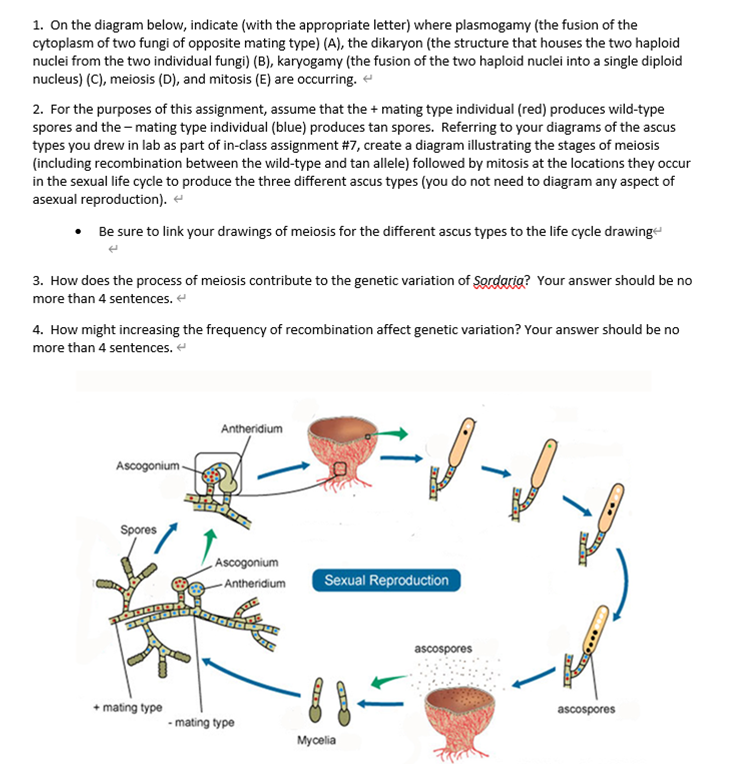 1. On the diagram below, indicate (with the appropriate letter) where plasmogamy (the fusion of the cytoplasm of two fungi of opposite mating type) (A), the dikaryon (the structure that houses the two haploid nuclei from the two individual fungi) (B), karyogamy (the fusion of the two haploid nuclei into a single diploid nucleus) (C), meiosis (D), and mitosis (E) are occurring.

2. For the purposes of this assignment, assume that the + mating type individual (red) produces wild-type spores and the – mating type individual (blue) produces tan spores. Referring to your diagrams of the ascus types you drew in lab as part of in-class assignment #7, create a diagram illustrating the stages of meiosis (including recombination between the wild-type and tan allele) followed by mitosis at the locations they occur in the sexual life cycle to produce the three different ascus types (you do not need to diagram any aspect of asexual reproduction).

• Be sure to link your drawings of meiosis for the different ascus types to the life cycle drawing

3. How does the process of meiosis contribute to the genetic variation of Sordaria? Your answer should be no more than 4 sentences.

4. How might increasing the frequency of recombination affect genetic variation? Your answer should be no more than 4 sentences.

Antheridium
Ascogonium
Spores
Ascogonium
Antheridium
Sexual Reproduction
ascospores
+ mating type
- mating type
Mycelia
ascospores